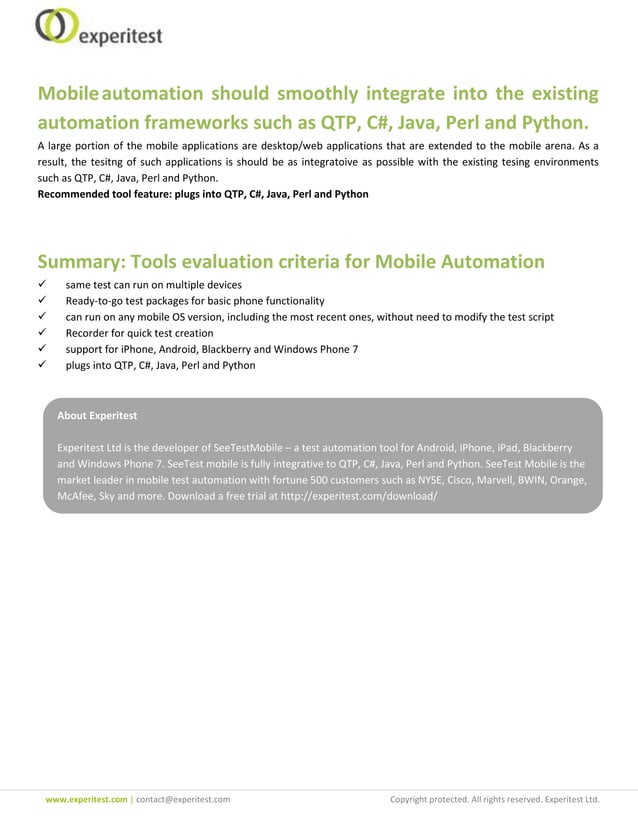 experitest

Mobile automation should smoothly integrate into the existing automation frameworks such as QTP, C#, Java, Perl and Python.

A large portion of the mobile applications are desktop/web applications that are extended to the mobile arena. As a result, the tesitng of such applications is should be as integratoive as possible with the existing tesing environments such as QTP, C#, Java, Perl and Python.
Recommended tool feature: plugs into QTP, C#, Java, Perl and Python

Summary: Tools evaluation criteria for Mobile Automation

✓ same test can run on multiple devices
✓ Ready-to-go test packages for basic phone functionality
✓ can run on any mobile OS version, including the most recent ones, without need to modify the test script
✓ Recorder for quick test creation
✓ support for iPhone, Android, Blackberry and Windows Phone 7
✓ plugs into QTP, C#, Java, Perl and Python

About Experitest

Experitest Ltd is the developer of SeeTestMobile – a test automation tool for Android, iPhone, iPad, Blackberry and Windows Phone 7. SeeTest mobile is fully integrative to QTP, C#, Java, Perl and Python. SeeTest Mobile is the market leader in mobile test automation with fortune 500 customers such as NYSE, Cisco, Marvell, BWIN, Orange, McAfee, Sky and more. Download a free trial at http://experitest.com/download/

www.experitest.com | contact@experitest.com Copyright protected. All rights reserved. Experitest Ltd.